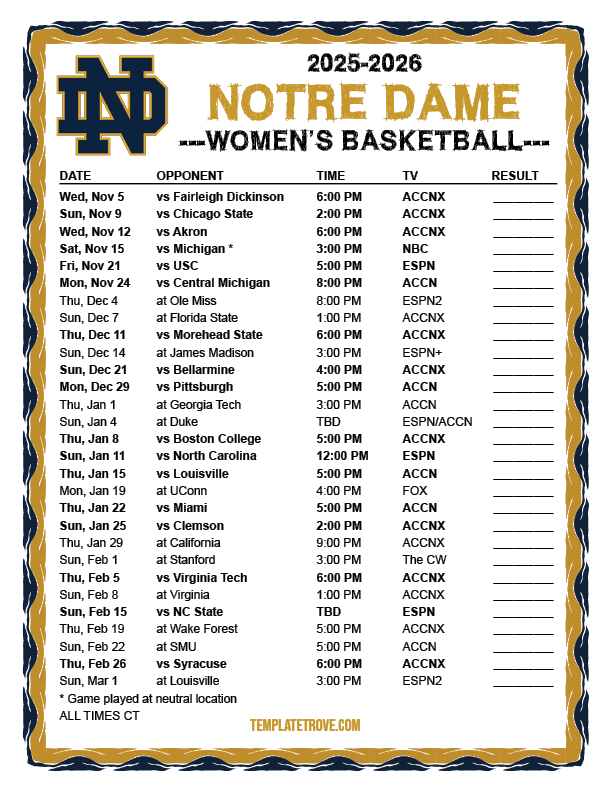 ND

2025-2026

NOTRE DAME

---WOMEN'S BASKETBALL---

| DATE | OPPONENT | TIME | TV | RESULT |
|---|---|---|---|---|
| Wed, Nov 5 | vs Fairleigh Dickinson | 6:00 PM | ACCNX | ________ |
| Sun, Nov 9 | vs Chicago State | 2:00 PM | ACCNX | ________ |
| Wed, Nov 12 | vs Akron | 6:00 PM | ACCNX | ________ |
| Sat, Nov 15 | vs Michigan * | 3:00 PM | NBC | ________ |
| Fri, Nov 21 | vs USC | 5:00 PM | ESPN | ________ |
| Mon, Nov 24 | vs Central Michigan | 8:00 PM | ACCN | ________ |
| Thu, Dec 4 | at Ole Miss | 8:00 PM | ESPN2 | ________ |
| Sun, Dec 7 | at Florida State | 1:00 PM | ACCNX | ________ |
| Thu, Dec 11 | vs Morehead State | 6:00 PM | ACCNX | ________ |
| Sun, Dec 14 | at James Madison | 3:00 PM | ESPN+ | ________ |
| Sun, Dec 21 | vs Bellarmine | 4:00 PM | ACCNX | ________ |
| Mon, Dec 29 | vs Pittsburgh | 5:00 PM | ACCN | ________ |
| Thu, Jan 1 | at Georgia Tech | 3:00 PM | ACCN | ________ |
| Sun, Jan 4 | at Duke | TBD | ESPN/ACCN | ________ |
| Thu, Jan 8 | vs Boston College | 5:00 PM | ACCNX | ________ |
| Sun, Jan 11 | vs North Carolina | 12:00 PM | ESPN | ________ |
| Thu, Jan 15 | vs Louisville | 5:00 PM | ACCN | ________ |
| Mon, Jan 19 | at UConn | 4:00 PM | FOX | ________ |
| Thu, Jan 22 | vs Miami | 5:00 PM | ACCN | ________ |
| Sun, Jan 25 | vs Clemson | 2:00 PM | ACCNX | ________ |
| Thu, Jan 29 | at California | 9:00 PM | ACCNX | ________ |
| Sun, Feb 1 | at Stanford | 3:00 PM | The CW | ________ |
| Thu, Feb 5 | vs Virginia Tech | 6:00 PM | ACCNX | ________ |
| Sun, Feb 8 | at Virginia | 1:00 PM | ACCNX | ________ |
| Sun, Feb 15 | vs NC State | TBD | ESPN | ________ |
| Thu, Feb 19 | at Wake Forest | 5:00 PM | ACCNX | ________ |
| Sun, Feb 22 | at SMU | 5:00 PM | ACCN | ________ |
| Thu, Feb 26 | vs Syracuse | 6:00 PM | ACCNX | ________ |
| Sun, Mar 1 | at Louisville | 3:00 PM | ESPN2 | ________ |

* Game played at neutral location
ALL TIMES CT

TEMPLATETROVE.COM